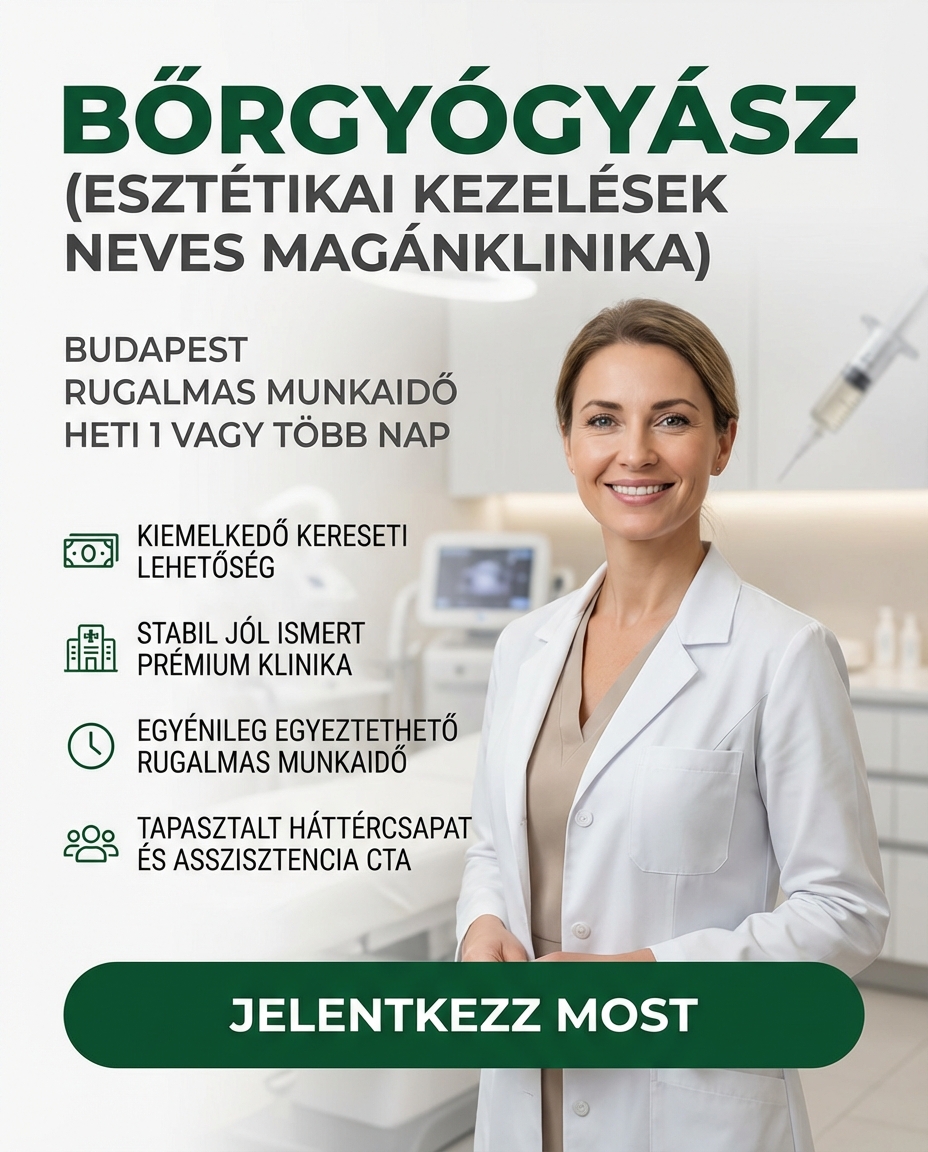 BŐRGYÓGYÁSZ
(ESZTÉTIKAI KEZELÉSEK
NEVES MAGÁNKLINIKA)

BUDAPEST
RUGALMAS MUNKAIDŐ
HETI 1 VAGY TÖBB NAP

KIEMELKEDŐ KERESETI LEHETŐSÉG

STABIL JÓL ISMERT PRÉMIUM KLINIKA

EGYÉNILEG EGYEZTETHETŐ RUGALMAS MUNKAIDŐ

TAPASZTALT HÁTTÉRCSAPAT ÉS ASSZISZTENCIA CTA

JELENTKEZZ MOST